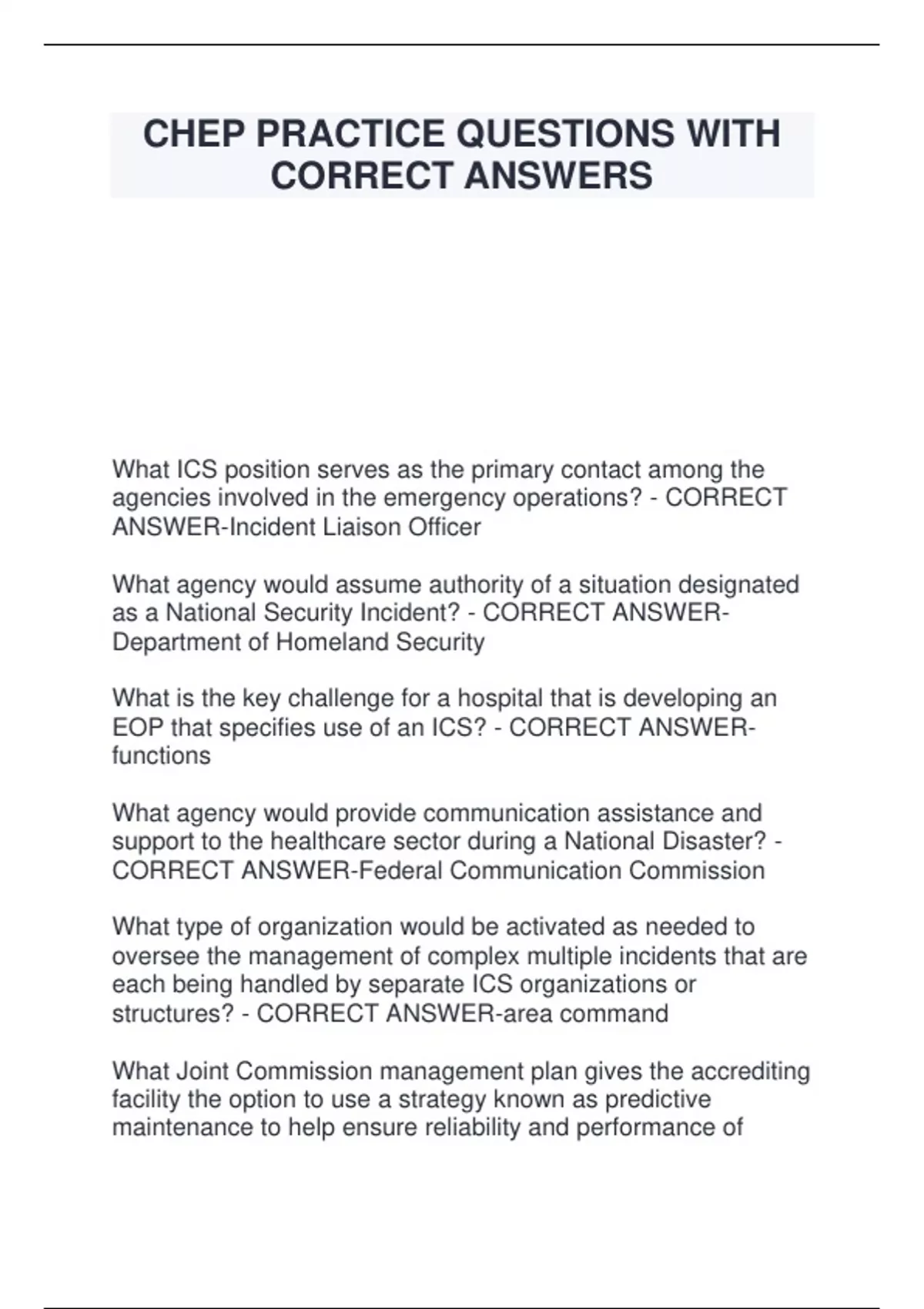 CHEP PRACTICE QUESTIONS WITH CORRECT ANSWERS

What ICS position serves as the primary contact among the agencies involved in the emergency operations? - CORRECT ANSWER-Incident Liaison Officer

What agency would assume authority of a situation designated as a National Security Incident? - CORRECT ANSWER-Department of Homeland Security

What is the key challenge for a hospital that is developing an EOP that specifies use of an ICS? - CORRECT ANSWER-functions

What agency would provide communication assistance and support to the healthcare sector during a National Disaster? - CORRECT ANSWER-Federal Communication Commission

What type of organization would be activated as needed to oversee the management of complex multiple incidents that are each being handled by separate ICS organizations or structures? - CORRECT ANSWER-area command

What Joint Commission management plan gives the accrediting facility the option to use a strategy known as predictive maintenance to help ensure reliability and performance of